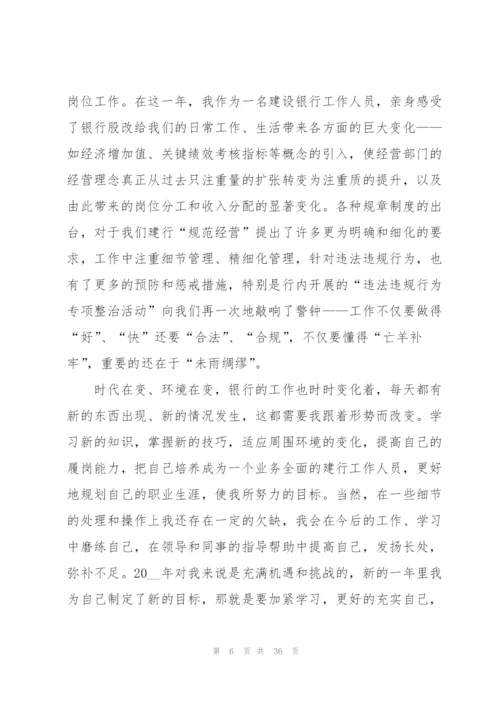 岗位工作。在这一年，我作为一名建设银行工作人员，亲身感受了银行股改给我们的日常工作、生活带来各方面的巨大变化——如经济增加值、关键绩效考核指标等概念的引入，使经营部门的经营理念真正从过去只注重量的扩张转变为注重质的提升，以及由此带来的岗位分工和收入分配的显著变化。各种规章制度的出台，对于我们建行“规范经营”提出了许多更为明确和细化的要求，工作中注重细节管理、精细化管理，针对违法违规行为，也有了更多的预防和惩戒措施，特别是行内开展的“违法违规行为专项整治活动”向我们再一次地敲响了警钟——工作不仅要做得“好”、“快”还要“合法”、“合规”，不仅要懂得“亡羊补牢”，重要的还在于“未雨绸缪”。

时代在变、环境在变，银行的工作也时时变化着，每天都有新的东西出现、新的情况发生，这都需要我跟着形势而改变。学习新的知识，掌握新的技巧，适应周围环境的变化，提高自己的履岗能力，把自己培养成为一个业务全面的建行工作人员，更好地规划自己的职业生涯，使我所努力的目标。当然，在一些细节的处理和操作上我还存在一定的欠缺，我会在今后的工作、学习中磨练自己，在领导和同事的指导帮助中提高自己，发扬长处，弥补不足。20__年对我来说是充满机遇和挑战的，新的一年里我为自己制定了新的目标，那就是要加紧学习，更好的充实自己，

第 6 页 共 36 页